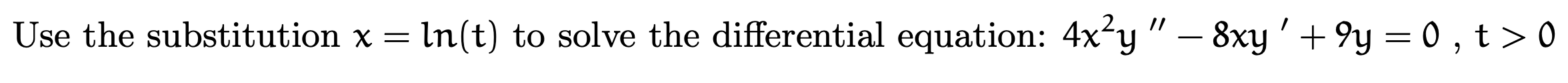 Use the substitution $x = \ln(t)$ to solve the differential equation: $4x^2y'' - 8xy' + 9y = 0$ , $t > 0$